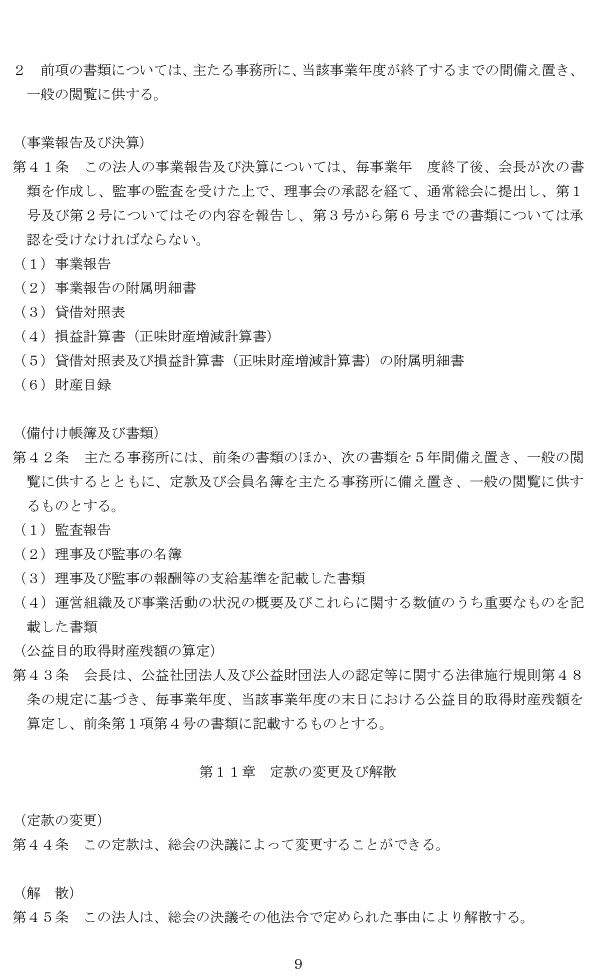 ２　前項の書類については、主たる事務所に、当該事業年度が終了するまでの間備え置き、一般の閲覧に供する。

（事業報告及び決算）
第４１条　この法人の事業報告及び決算については、毎事業年　度終了後、会長が次の書類を作成し、監事の監査を受けた上で、理事会の承認を経て、通常総会に提出し、第１号及び第２号についてはその内容を報告し、第３号から第６号までの書類については承認を受けなければならない。
（１）事業報告
（２）事業報告の附属明細書
（３）貸借対照表
（４）損益計算書（正味財産増減計算書）
（５）貸借対照表及び損益計算書（正味財産増減計算書）の附属明細書
（６）財産目録

（備付け帳簿及び書類）
第４２条　主たる事務所には、前条の書類のほか、次の書類を５年間備え置き、一般の閲覧に供するとともに、定款及び会員名簿を主たる事務所に備え置き、一般の閲覧に供するものとする。
（１）監査報告
（２）理事及び監事の名簿
（３）理事及び監事の報酬等の支給基準を記載した書類
（４）運営組織及び事業活動の状況の概要及びこれらに関する数値のうち重要なものを記載した書類
（公益目的取得財産残額の算定）
第４３条　会長は、公益社団法人及び公益財団法人の認定等に関する法律施行規則第４８条の規定に基づき、毎事業年度、当該事業年度の末日における公益目的取得財産残額を算定し、前条第１項第４号の書類に記載するものとする。

第１１章　定款の変更及び解散

（定款の変更）
第４４条　この定款は、総会の決議によって変更することができる。

（解　散）
第４５条　この法人は、総会の決議その他法令で定められた事由により解散する。

9